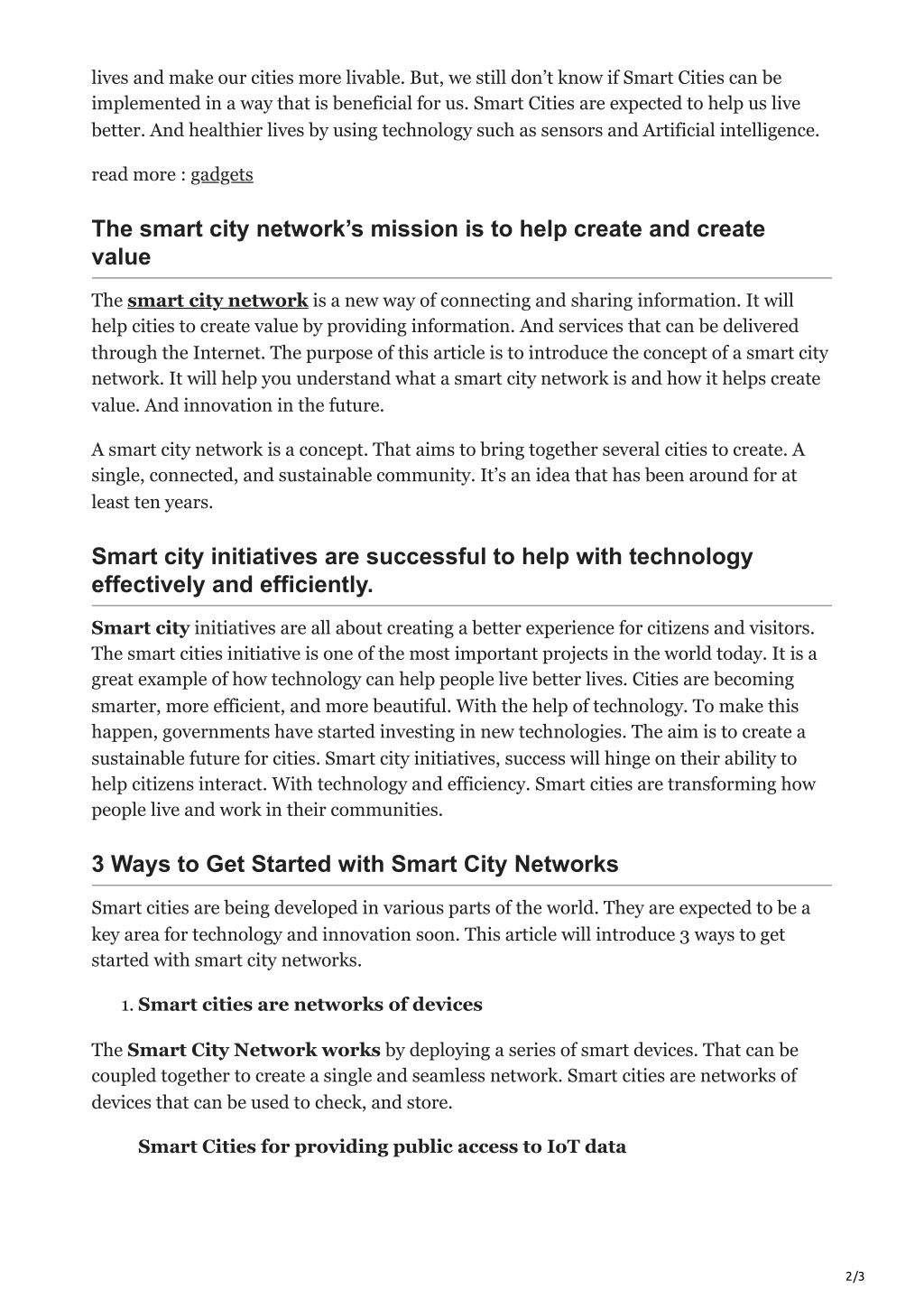 lives and make our cities more livable. But, we still don't know if Smart Cities can be implemented in a way that is beneficial for us. Smart Cities are expected to help us live better. And healthier lives by using technology such as sensors and Artificial intelligence.

read more : gadgets

The smart city network's mission is to help create and create value

The smart city network is a new way of connecting and sharing information. It will help cities to create value by providing information. And services that can be delivered through the Internet. The purpose of this article is to introduce the concept of a smart city network. It will help you understand what a smart city network is and how it helps create value. And innovation in the future.

A smart city network is a concept. That aims to bring together several cities to create. A single, connected, and sustainable community. It's an idea that has been around for at least ten years.

Smart city initiatives are successful to help with technology effectively and efficiently.

Smart city initiatives are all about creating a better experience for citizens and visitors. The smart cities initiative is one of the most important projects in the world today. It is a great example of how technology can help people live better lives. Cities are becoming smarter, more efficient, and more beautiful. With the help of technology. To make this happen, governments have started investing in new technologies. The aim is to create a sustainable future for cities. Smart city initiatives, success will hinge on their ability to help citizens interact. With technology and efficiency. Smart cities are transforming how people live and work in their communities.

3 Ways to Get Started with Smart City Networks

Smart cities are being developed in various parts of the world. They are expected to be a key area for technology and innovation soon. This article will introduce 3 ways to get started with smart city networks.

1. Smart cities are networks of devices

The Smart City Network works by deploying a series of smart devices. That can be coupled together to create a single and seamless network. Smart cities are networks of devices that can be used to check, and store.

Smart Cities for providing public access to IoT data

2/3